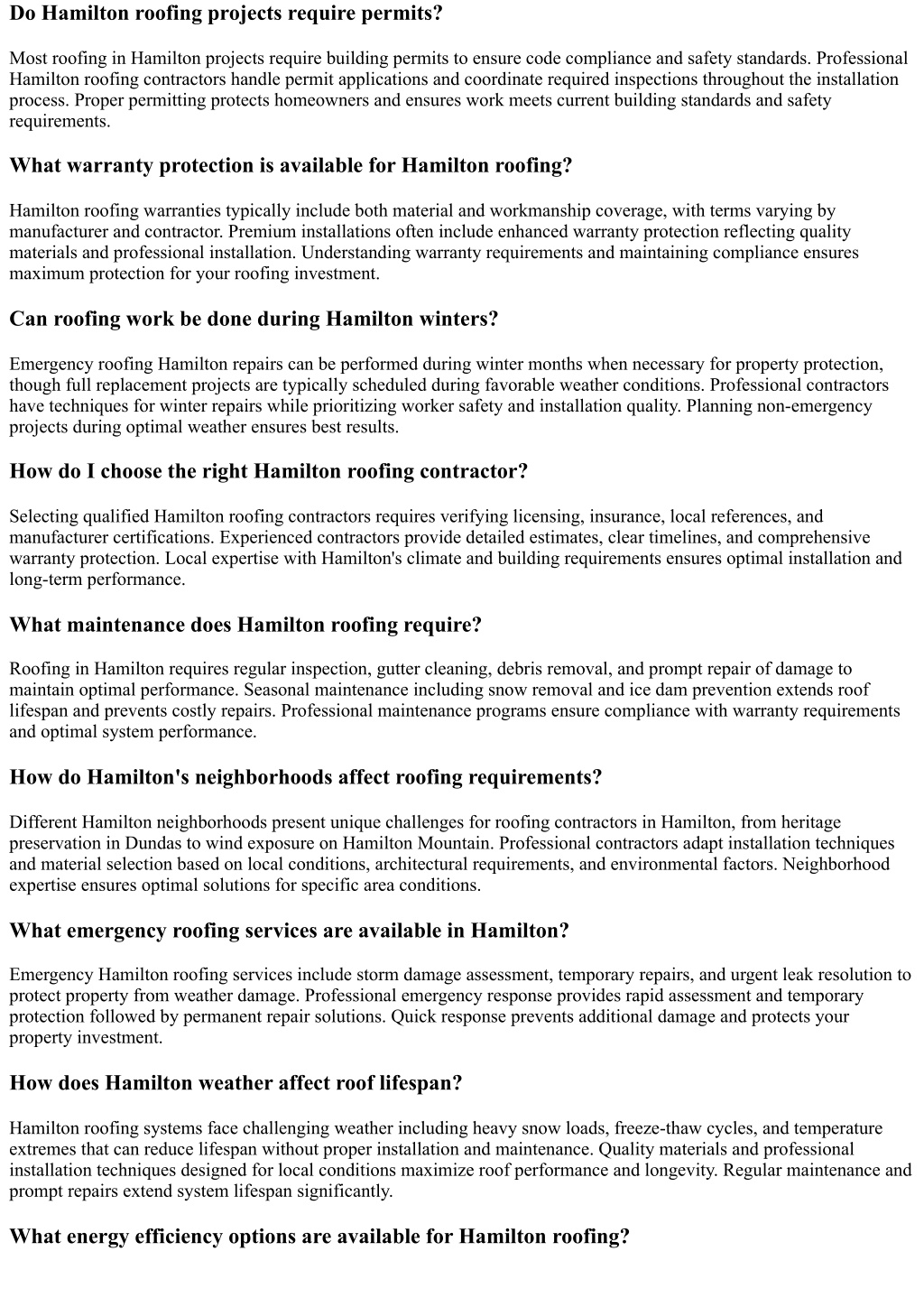 Do Hamilton roofing projects require permits?

Most roofing in Hamilton projects require building permits to ensure code compliance and safety standards. Professional Hamilton roofing contractors handle permit applications and coordinate required inspections throughout the installation process. Proper permitting protects homeowners and ensures work meets current building standards and safety requirements.

What warranty protection is available for Hamilton roofing?

Hamilton roofing warranties typically include both material and workmanship coverage, with terms varying by manufacturer and contractor. Premium installations often include enhanced warranty protection reflecting quality materials and professional installation. Understanding warranty requirements and maintaining compliance ensures maximum protection for your roofing investment.

Can roofing work be done during Hamilton winters?

Emergency roofing Hamilton repairs can be performed during winter months when necessary for property protection, though full replacement projects are typically scheduled during favorable weather conditions. Professional contractors have techniques for winter repairs while prioritizing worker safety and installation quality. Planning non-emergency projects during optimal weather ensures best results.

How do I choose the right Hamilton roofing contractor?

Selecting qualified Hamilton roofing contractors requires verifying licensing, insurance, local references, and manufacturer certifications. Experienced contractors provide detailed estimates, clear timelines, and comprehensive warranty protection. Local expertise with Hamilton's climate and building requirements ensures optimal installation and long-term performance.

What maintenance does Hamilton roofing require?

Roofing in Hamilton requires regular inspection, gutter cleaning, debris removal, and prompt repair of damage to maintain optimal performance. Seasonal maintenance including snow removal and ice dam prevention extends roof lifespan and prevents costly repairs. Professional maintenance programs ensure compliance with warranty requirements and optimal system performance.

How do Hamilton's neighborhoods affect roofing requirements?

Different Hamilton neighborhoods present unique challenges for roofing contractors in Hamilton, from heritage preservation in Dundas to wind exposure on Hamilton Mountain. Professional contractors adapt installation techniques and material selection based on local conditions, architectural requirements, and environmental factors. Neighborhood expertise ensures optimal solutions for specific area conditions.

What emergency roofing services are available in Hamilton?

Emergency Hamilton roofing services include storm damage assessment, temporary repairs, and urgent leak resolution to protect property from weather damage. Professional emergency response provides rapid assessment and temporary protection followed by permanent repair solutions. Quick response prevents additional damage and protects your property investment.

How does Hamilton weather affect roof lifespan?

Hamilton roofing systems face challenging weather including heavy snow loads, freeze-thaw cycles, and temperature extremes that can reduce lifespan without proper installation and maintenance. Quality materials and professional installation techniques designed for local conditions maximize roof performance and longevity. Regular maintenance and prompt repairs extend system lifespan significantly.

What energy efficiency options are available for Hamilton roofing?